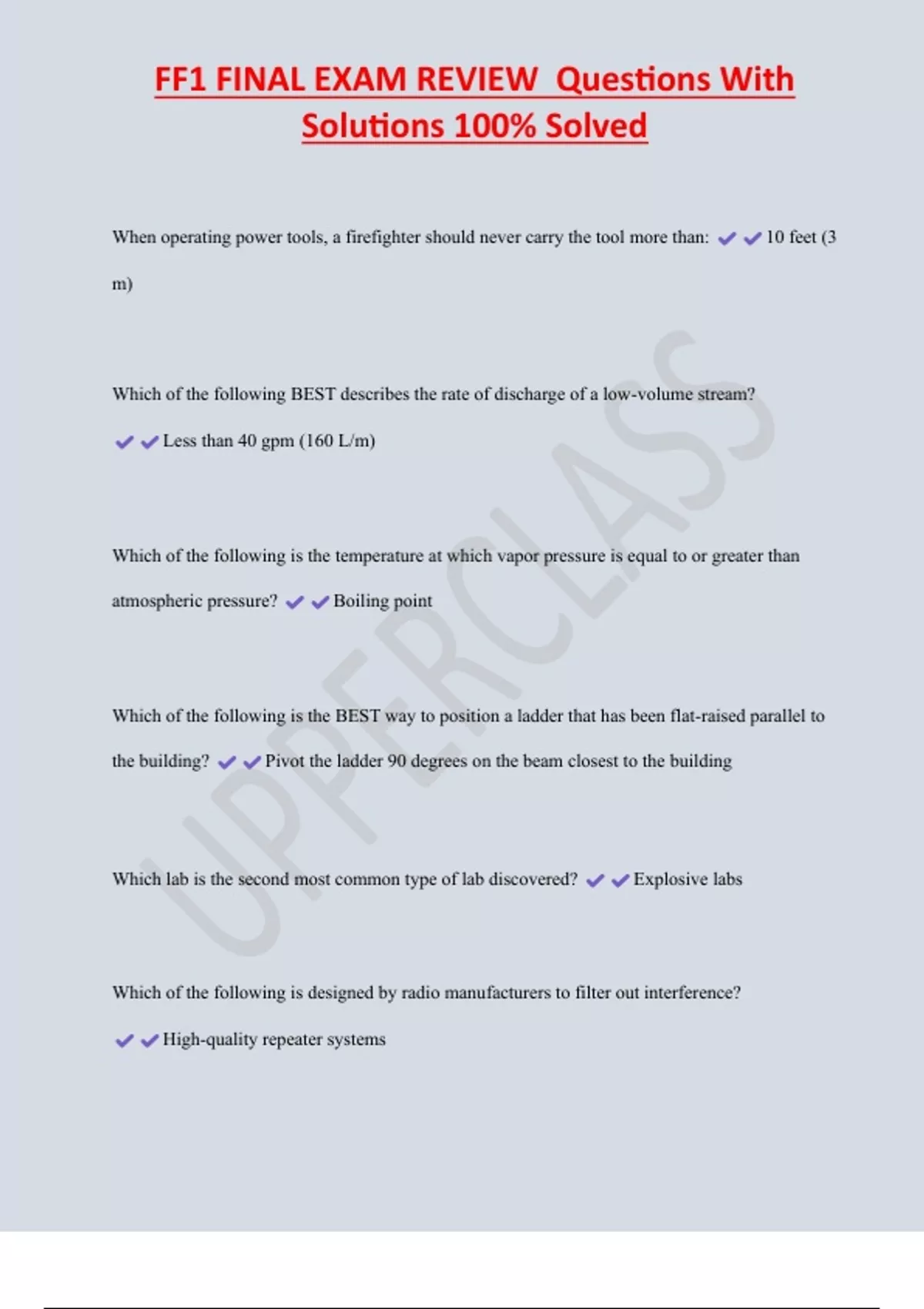 FF1 FINAL EXAM REVIEW Questions With Solutions 100% Solved

When operating power tools, a firefighter should never carry the tool more than: ✔✔10 feet (3 m)

Which of the following BEST describes the rate of discharge of a low-volume stream? ✔✔Less than 40 gpm (160 L/m)

Which of the following is the temperature at which vapor pressure is equal to or greater than atmospheric pressure? ✔✔Boiling point

Which of the following is the BEST way to position a ladder that has been flat-raised parallel to the building? ✔✔Pivot the ladder 90 degrees on the beam closest to the building

Which lab is the second most common type of lab discovered? ✔✔Explosive labs

Which of the following is designed by radio manufacturers to filter out interference? ✔✔High-quality repeater systems

UPPERCLASS